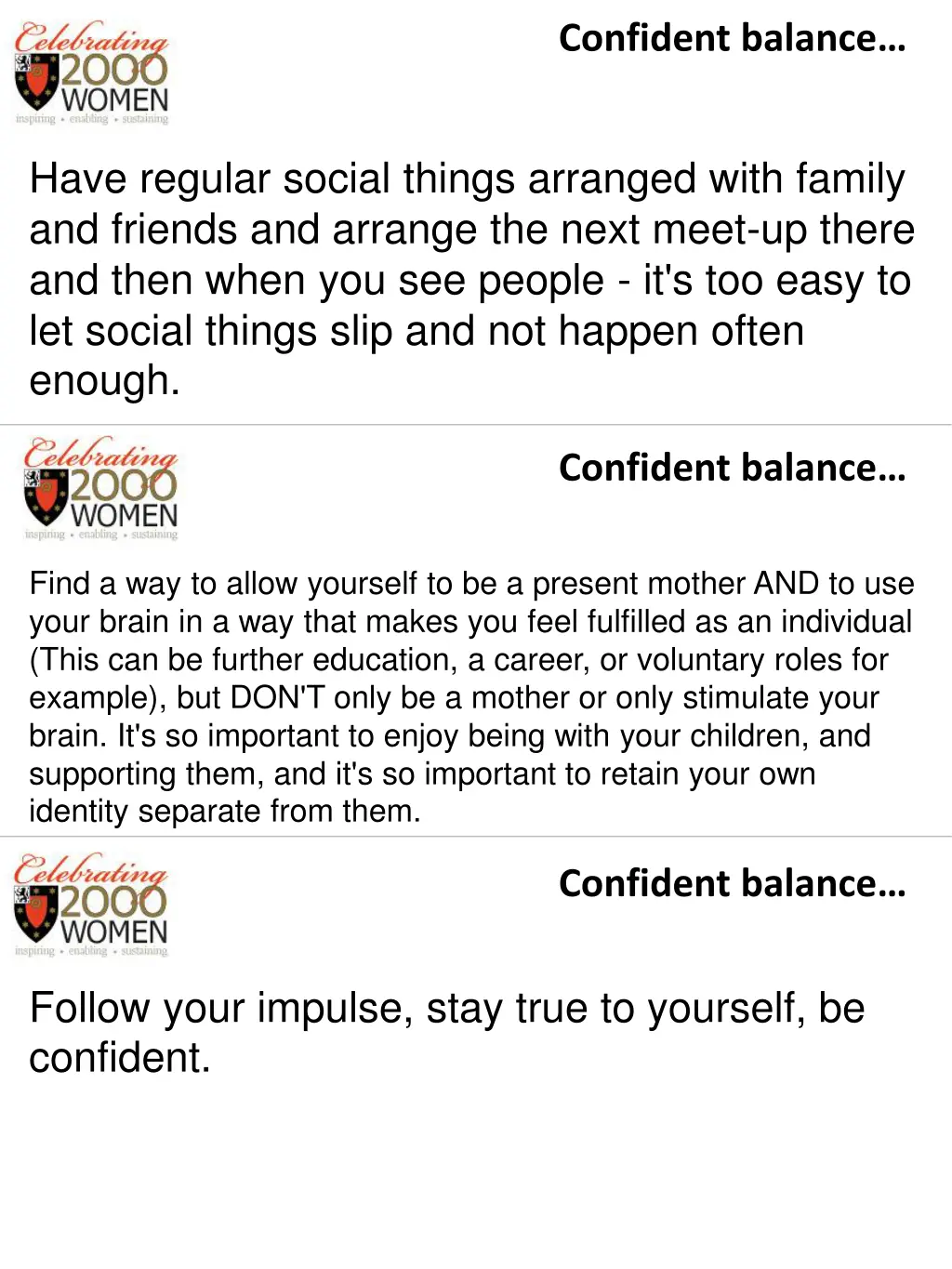 Celebrating 2000 WOMEN
inspiring • enabling • sustaining

Confident balance…

Have regular social things arranged with family and friends and arrange the next meet-up there and then when you see people - it's too easy to let social things slip and not happen often enough.

Celebrating 2000 WOMEN
inspiring • enabling • sustaining

Confident balance…

Find a way to allow yourself to be a present mother AND to use your brain in a way that makes you feel fulfilled as an individual (This can be further education, a career, or voluntary roles for example), but DON'T only be a mother or only stimulate your brain. It's so important to enjoy being with your children, and supporting them, and it's so important to retain your own identity separate from them.

Celebrating 2000 WOMEN
inspiring • enabling • sustaining

Confident balance…

Follow your impulse, stay true to yourself, be confident.